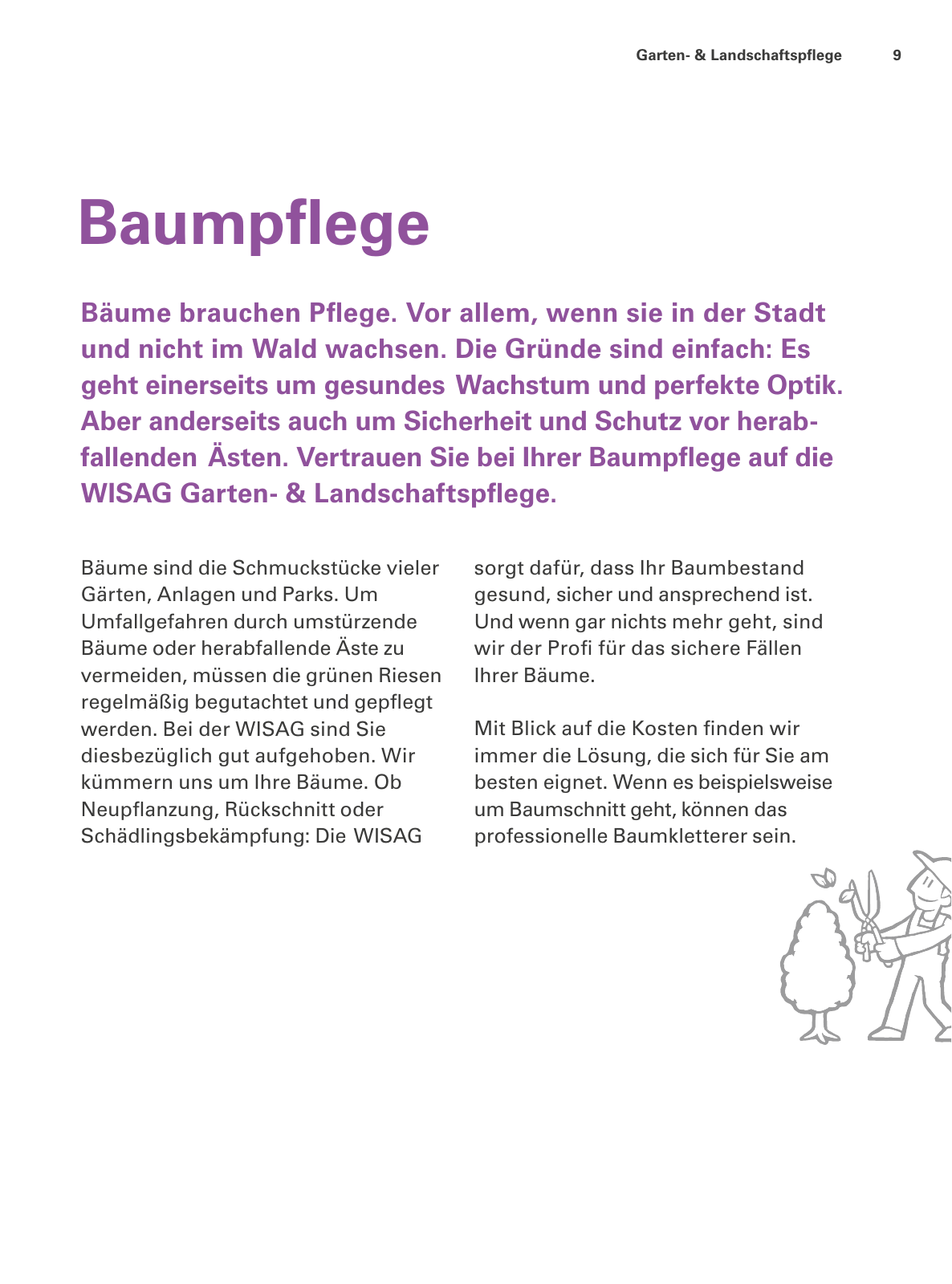 Garten- & Landschaftspflege 9

Baumpflege

Bäume brauchen Pflege. Vor allem, wenn sie in der Stadt und nicht im Wald wachsen. Die Gründe sind einfach: Es geht einerseits um gesundes Wachstum und perfekte Optik. Aber anderseits auch um Sicherheit und Schutz vor herabfallenden Ästen. Vertrauen Sie bei Ihrer Baumpflege auf die WISAG Garten- & Landschaftspflege.

Bäume sind die Schmuckstücke vieler Gärten, Anlagen und Parks. Um Umfallgefahren durch umstürzende Bäume oder herabfallende Äste zu vermeiden, müssen die grünen Riesen regelmäßig begutachtet und gepflegt werden. Bei der WISAG sind Sie diesbezüglich gut aufgehoben. Wir kümmern uns um Ihre Bäume. Ob Neupflanzung, Rückschnitt oder Schädlingsbekämpfung: Die WISAG sorgt dafür, dass Ihr Baumbestand gesund, sicher und ansprechend ist. Und wenn gar nichts mehr geht, sind wir der Profi für das sichere Fällen Ihrer Bäume.

Mit Blick auf die Kosten finden wir immer die Lösung, die sich für Sie am besten eignet. Wenn es beispielsweise um Baumschnitt geht, können das professionelle Baumkletterer sein.